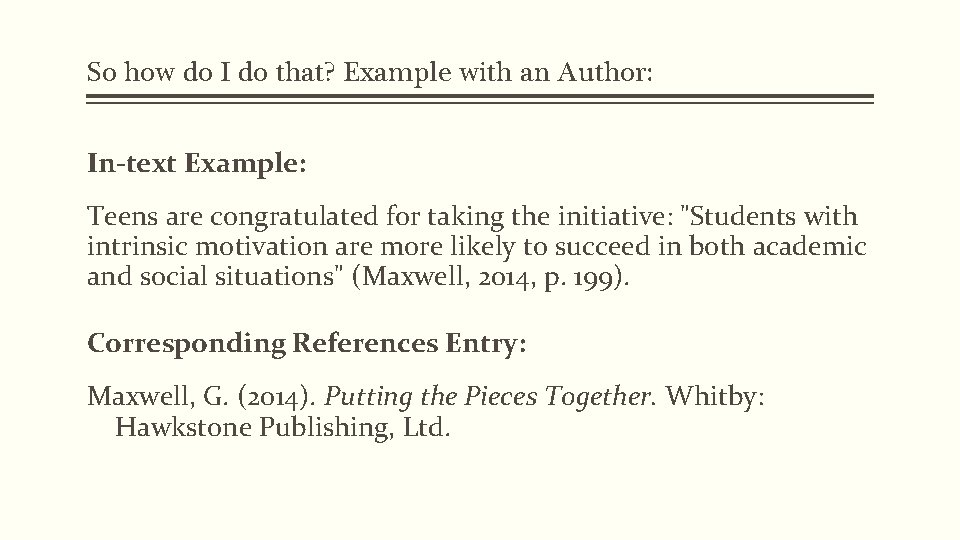 So how do I do that? Example with an Author:

In-text Example:

Teens are congratulated for taking the initiative: "Students with intrinsic motivation are more likely to succeed in both academic and social situations" (Maxwell, 2014, p. 199).

Corresponding References Entry:

Maxwell, G. (2014). Putting the Pieces Together. Whitby: Hawkstone Publishing, Ltd.